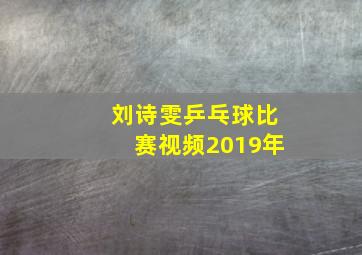 刘诗雯乒乓球比赛视频2019年